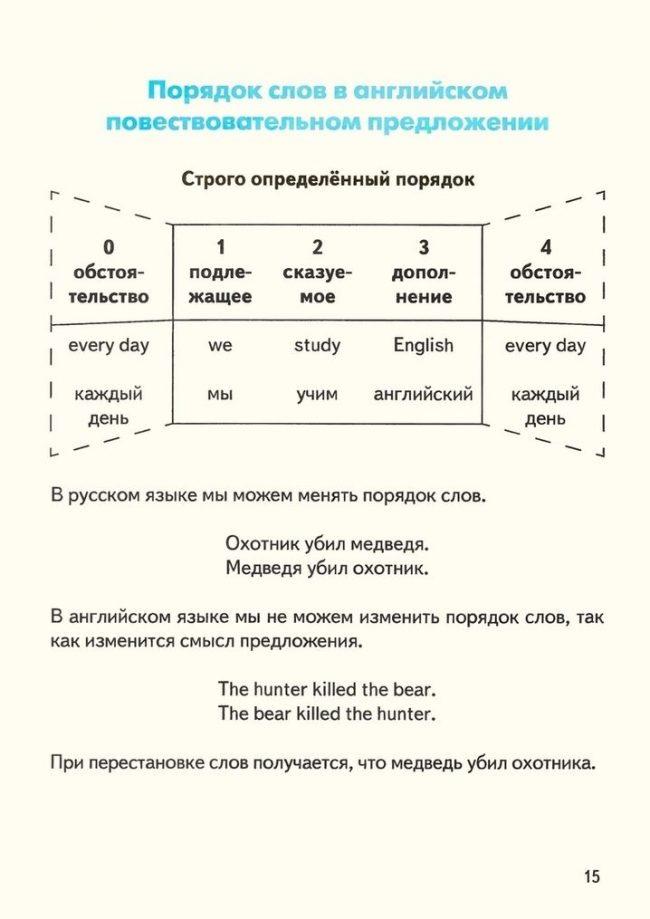 Порядок слов в английском повествовательном предложении

Строго определённый порядок

| 0 обстоятельство | 1 подлежащее | 2 сказуемое | 3 дополнение | 4 обстоятельство |
|---|---|---|---|---|
| every day | we | study | English | every day |
| каждый день | мы | учим | английский | каждый день |

В русском языке мы можем менять порядок слов.

Охотник убил медведя.
Медведя убил охотник.

В английском языке мы не можем изменить порядок слов, так как изменится смысл предложения.

The hunter killed the bear.
The bear killed the hunter.

При перестановке слов получается, что медведь убил охотника.

15